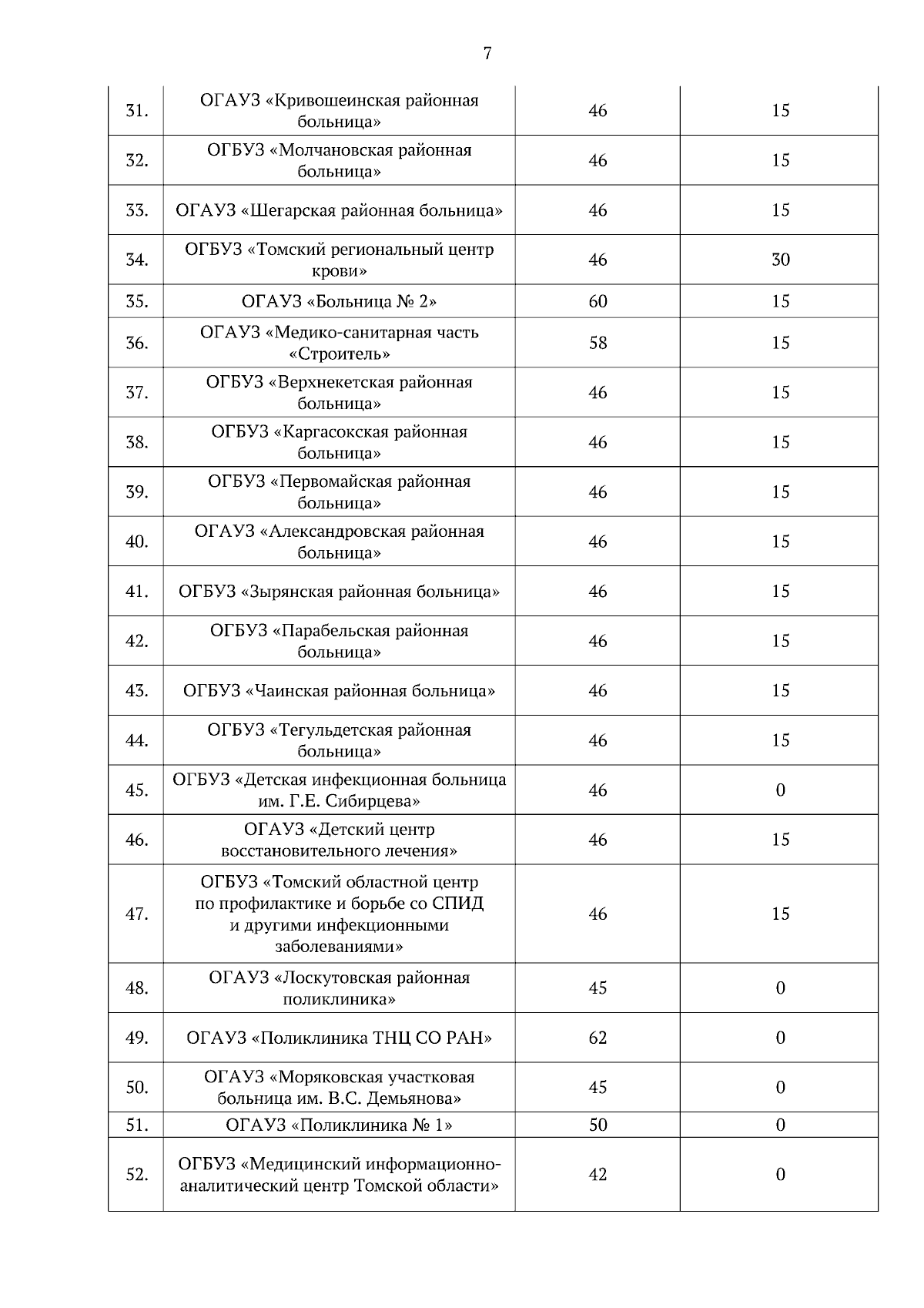 7

| | | | |
|---|---|---|---|
| 31. | ОГАУЗ «Кривошеинская районная больница» | 46 | 15 |
| 32. | ОГБУЗ «Молчановская районная больница» | 46 | 15 |
| 33. | ОГАУЗ «Шегарская районная больница» | 46 | 15 |
| 34. | ОГБУЗ «Томский региональный центр крови» | 46 | 30 |
| 35. | ОГАУЗ «Больница № 2» | 60 | 15 |
| 36. | ОГАУЗ «Медико-санитарная часть «Строитель» | 58 | 15 |
| 37. | ОГБУЗ «Верхнекетская районная больница» | 46 | 15 |
| 38. | ОГБУЗ «Каргасокская районная больница» | 46 | 15 |
| 39. | ОГБУЗ «Первомайская районная больница» | 46 | 15 |
| 40. | ОГАУЗ «Александровская районная больница» | 46 | 15 |
| 41. | ОГБУЗ «Зырянская районная больница» | 46 | 15 |
| 42. | ОГБУЗ «Парабельская районная больница» | 46 | 15 |
| 43. | ОГБУЗ «Чаинская районная больница» | 46 | 15 |
| 44. | ОГБУЗ «Тегульдетская районная больница» | 46 | 15 |
| 45. | ОГБУЗ «Детская инфекционная больница им. Г.Е. Сибирцева» | 46 | 0 |
| 46. | ОГАУЗ «Детский центр восстановительного лечения» | 46 | 15 |
| 47. | ОГБУЗ «Томский областной центр по профилактике и борьбе со СПИД и другими инфекционными заболеваниями» | 46 | 15 |
| 48. | ОГАУЗ «Лоскутовская районная поликлиника» | 45 | 0 |
| 49. | ОГАУЗ «Поликлиника ТНЦ СО РАН» | 62 | 0 |
| 50. | ОГАУЗ «Моряковская участковая больница им. В.С. Демьянова» | 45 | 0 |
| 51. | ОГАУЗ «Поликлиника № 1» | 50 | 0 |
| 52. | ОГБУЗ «Медицинский информационно-аналитический центр Томской области» | 42 | 0 |